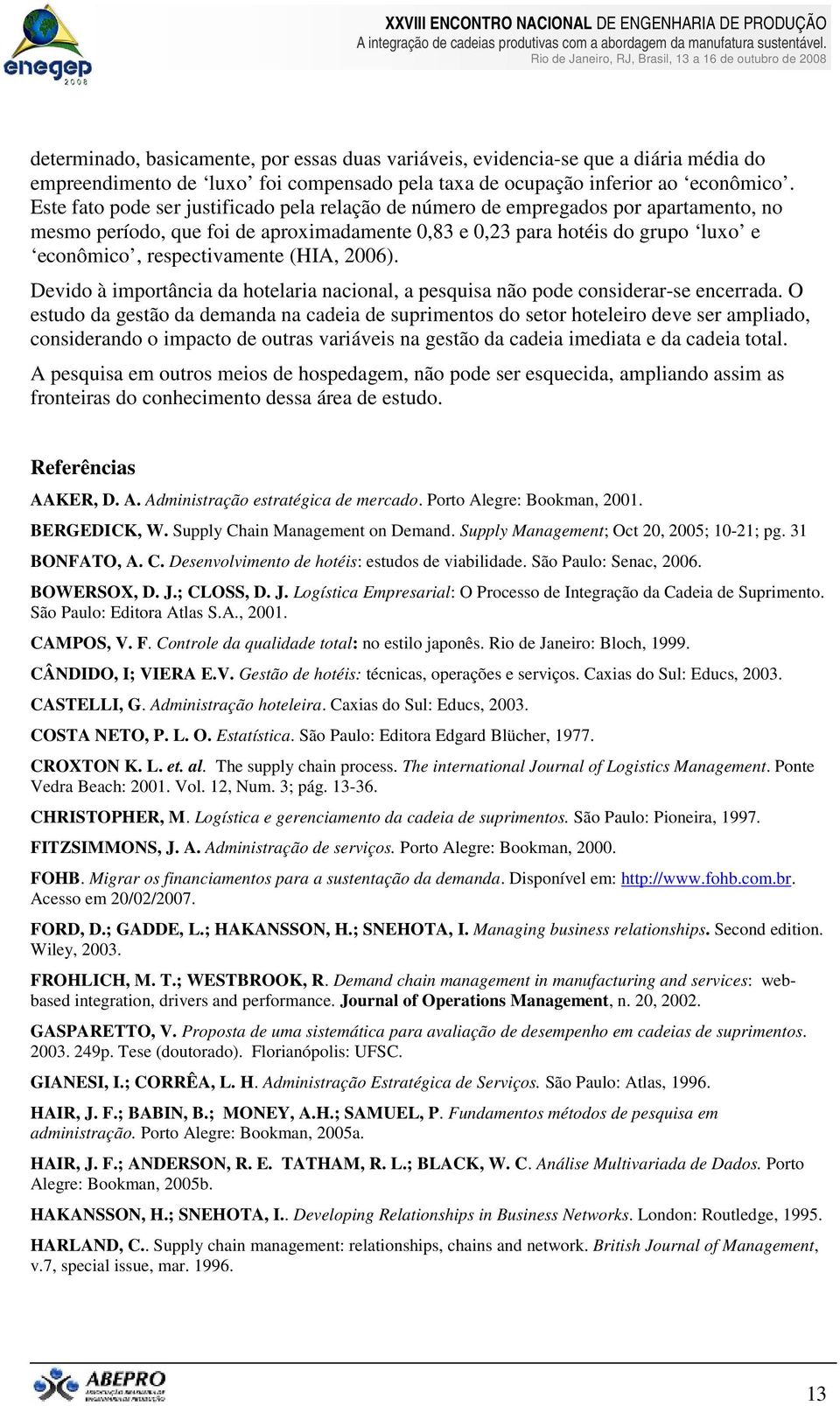 enegep
2008

XXVIII ENCONTRO NACIONAL DE ENGENHARIA DE PRODUÇÃO
A integração de cadeias produtivas com a abordagem da manufatura sustentável.
Rio de Janeiro, RJ, Brasil, 13 a 16 de outubro de 2008

determinado, basicamente, por essas duas variáveis, evidencia-se que a diária média do empreendimento de ‘luxo’ foi compensado pela taxa de ocupação inferior ao ‘econômico’. Este fato pode ser justificado pela relação de número de empregados por apartamento, no mesmo período, que foi de aproximadamente 0,83 e 0,23 para hotéis do grupo ‘luxo’ e ‘econômico’, respectivamente (HIA, 2006).

Devido à importância da hotelaria nacional, a pesquisa não pode considerar-se encerrada. O estudo da gestão da demanda na cadeia de suprimentos do setor hoteleiro deve ser ampliado, considerando o impacto de outras variáveis na gestão da cadeia imediata e da cadeia total.

A pesquisa em outros meios de hospedagem, não pode ser esquecida, ampliando assim as fronteiras do conhecimento dessa área de estudo.

Referências

AAKER, D. A. Administração estratégica de mercado. Porto Alegre: Bookman, 2001.

BERGEDICK, W. Supply Chain Management on Demand. Supply Management; Oct 20, 2005; 10-21; pg. 31

BONFATO, A. C. Desenvolvimento de hotéis: estudos de viabilidade. São Paulo: Senac, 2006.

BOWERSOX, D. J.; CLOSS, D. J. Logística Empresarial: O Processo de Integração da Cadeia de Suprimento. São Paulo: Editora Atlas S.A., 2001.

CAMPOS, V. F. Controle da qualidade total: no estilo japonês. Rio de Janeiro: Bloch, 1999.

CÂNDIDO, I; VIERA E.V. Gestão de hotéis: técnicas, operações e serviços. Caxias do Sul: Educs, 2003.

CASTELLI, G. Administração hoteleira. Caxias do Sul: Educs, 2003.

COSTA NETO, P. L. O. Estatística. São Paulo: Editora Edgard Blücher, 1977.

CROXTON K. L. et. al. The supply chain process. The international Journal of Logistics Management. Ponte Vedra Beach: 2001. Vol. 12, Num. 3; pág. 13-36.

CHRISTOPHER, M. Logística e gerenciamento da cadeia de suprimentos. São Paulo: Pioneira, 1997.

FITZSIMMONS, J. A. Administração de serviços. Porto Alegre: Bookman, 2000.

FOHB. Migrar os financiamentos para a sustentação da demanda. Disponível em: http://www.fohb.com.br. Acesso em 20/02/2007.

FORD, D.; GADDE, L.; HAKANSSON, H.; SNEHOTA, I. Managing business relationships. Second edition. Wiley, 2003.

FROHLICH, M. T.; WESTBROOK, R. Demand chain management in manufacturing and services: web-based integration, drivers and performance. Journal of Operations Management, n. 20, 2002.

GASPARETTO, V. Proposta de uma sistemática para avaliação de desempenho em cadeias de suprimentos. 2003. 249p. Tese (doutorado). Florianópolis: UFSC.

GIANESI, I.; CORRÊA, L. H. Administração Estratégica de Serviços. São Paulo: Atlas, 1996.

HAIR, J. F.; BABIN, B.; MONEY, A.H.; SAMUEL, P. Fundamentos métodos de pesquisa em administração. Porto Alegre: Bookman, 2005a.

HAIR, J. F.; ANDERSON, R. E. TATHAM, R. L.; BLACK, W. C. Análise Multivariada de Dados. Porto Alegre: Bookman, 2005b.

HAKANSSON, H.; SNEHOTA, I.. Developing Relationships in Business Networks. London: Routledge, 1995.

HARLAND, C.. Supply chain management: relationships, chains and network. British Journal of Management, v.7, special issue, mar. 1996.

ABEPRO

13